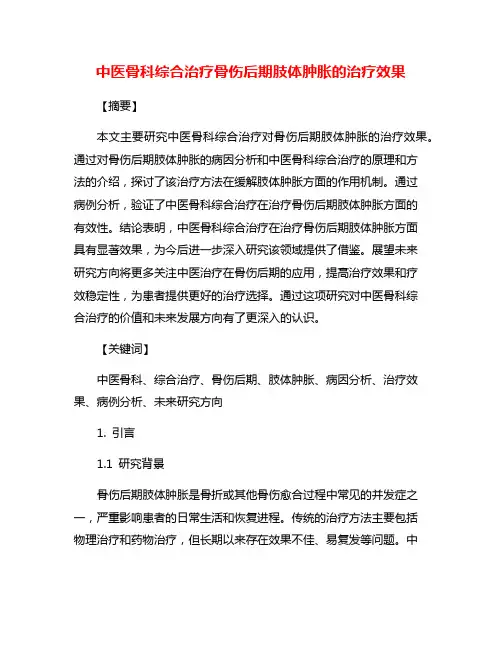 中医骨科综合治疗骨伤后期肢体肿胀的治疗效果

【摘要】

本文主要研究中医骨科综合治疗对骨伤后期肢体肿胀的治疗效果。通过对骨伤后期肢体肿胀的病因分析和中医骨科综合治疗的原理和方法的介绍，探讨了该治疗方法在缓解肢体肿胀方面的作用机制。通过病例分析，验证了中医骨科综合治疗在治疗骨伤后期肢体肿胀方面的有效性。结论表明，中医骨科综合治疗在治疗骨伤后期肢体肿胀方面具有显著效果，为今后进一步深入研究该领域提供了借鉴。展望未来研究方向将更多关注中医治疗在骨伤后期的应用，提高治疗效果和疗效稳定性，为患者提供更好的治疗选择。通过这项研究对中医骨科综合治疗的价值和未来发展方向有了更深入的认识。

【关键词】

中医骨科、综合治疗、骨伤后期、肢体肿胀、病因分析、治疗效果、病例分析、未来研究方向

1. 引言

1.1 研究背景

骨伤后期肢体肿胀是骨折或其他骨伤愈合过程中常见的并发症之一，严重影响患者的日常生活和恢复进程。传统的治疗方法主要包括物理治疗和药物治疗，但长期以来存在效果不佳、易复发等问题。中